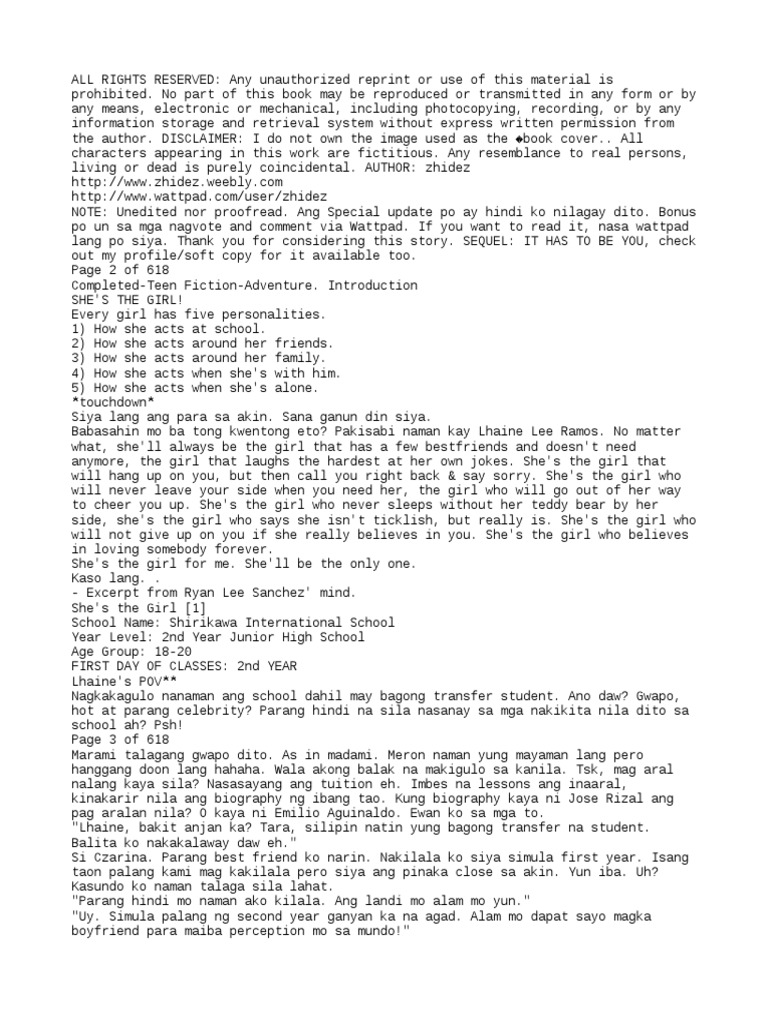 ALL RIGHTS RESERVED: Any unauthorized reprint or use of this material is prohibited. No part of this book may be reproduced or transmitted in any form or by any means, electronic or mechanical, including photocopying, recording, or by any information storage and retrieval system without express written permission from the author. DISCLAIMER: I do not own the image used as the ◆book cover.. All characters appearing in this work are fictitious. Any resemblance to real persons, living or dead is purely coincidental. AUTHOR: zhidez
http://www.zhidez.weebly.com
http://www.wattpad.com/user/zhidez
NOTE: Unedited nor proofread. Ang Special update po ay hindi ko nilagay dito. Bonus po un sa mga nagvote and comment via Wattpad. If you want to read it, nasa wattpad lang po siya. Thank you for considering this story. SEQUEL: IT HAS TO BE YOU, check out my profile/soft copy for it available too.
Page 2 of 618
Completed-Teen Fiction-Adventure. Introduction
SHE'S THE GIRL!
Every girl has five personalities.
1) How she acts at school.
2) How she acts around her friends.
3) How she acts around her family.
4) How she acts when she's with him.
5) How she acts when she's alone.
*touchdown*
Siya lang ang para sa akin. Sana ganun din siya.
Babasahin mo ba tong kwentong eto? Pakisabi naman kay Lhaine Lee Ramos. No matter what, she'll always be the girl that has a few bestfriends and doesn't need anymore, the girl that laughs the hardest at her own jokes. She's the girl that will hang up on you, but then call you right back & say sorry. She's the girl who will never leave your side when you need her, the girl who will go out of her way to cheer you up. She's the girl who never sleeps without her teddy bear by her side, she's the girl who says she isn't ticklish, but really is. She's the girl who will not give up on you if she really believes in you. She's the girl who believes in loving somebody forever.
She's the girl for me. She'll be the only one.
Kaso lang. .
- Excerpt from Ryan Lee Sanchez' mind.
She's the Girl [1]
School Name: Shirikawa International School
Year Level: 2nd Year Junior High School
Age Group: 18-20
FIRST DAY OF CLASSES: 2nd YEAR
Lhaine's POV**
Nagkakagulo nanaman ang school dahil may bagong transfer student. Ano daw? Gwapo, hot at parang celebrity? Parang hindi na sila nasanay sa mga nakikita nila dito sa school ah? Psh!
Page 3 of 618
Marami talagang gwapo dito. As in madami. Meron naman yung mayaman lang pero hanggang doon lang hahaha. Wala akong balak na makigulo sa kanila. Tsk, mag aral nalang kaya sila? Nasasayang ang tuition eh. Imbes na lessons ang inaaral, kinakarir nila ang biography ng ibang tao. Kung biography kaya ni Jose Rizal ang pag aralan nila? O kaya ni Emilio Aguinaldo. Ewan ko sa mga to.
"Lhaine, bakit anjan ka? Tara, silipin natin yung bagong transfer na student. Balita ko nakakalaway daw eh."
Si Czarina. Parang best friend ko narin. Nakilala ko siya simula first year. Isang taon palang kami mag kakilala pero siya ang pinaka close sa akin. Yun iba. Uh? Kasundo ko naman talaga sila lahat.
"Parang hindi mo naman ako kilala. Ang landi mo alam mo yun."
"Uy. Simula palang ng second year ganyan ka na agad. Alam mo dapat sayo magka boyfriend para maiba perception mo sa mundo!"